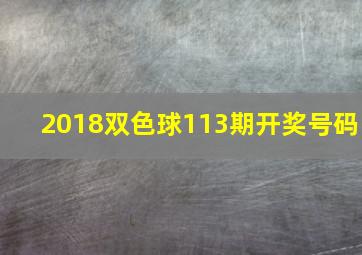 2018双色球113期开奖号码